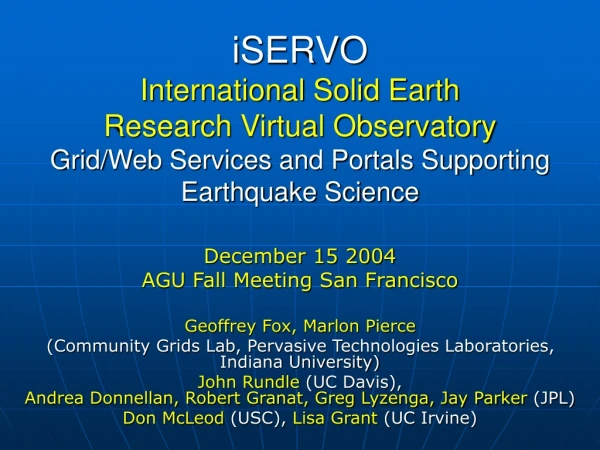 iSERVO
International Solid Earth Research Virtual Observatory
Grid/Web Services and Portals Supporting Earthquake Science

December 15 2004
AGU Fall Meeting San Francisco

Geoffrey Fox, Marlon Pierce
(Community Grids Lab, Pervasive Technologies Laboratories, Indiana University)
John Rundle (UC Davis),
Andrea Donnellan, Robert Granat, Greg Lyzenga, Jay Parker (JPL)
Don McLeod (USC), Lisa Grant (UC Irvine)